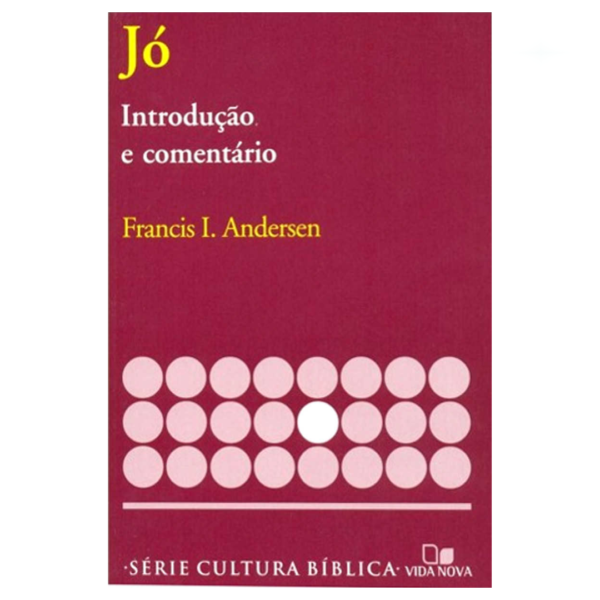 Jó

Introdução e comentário

Francis I. Andersen

·SÉRIE CULTURA BÍBLICA·

VIDA NOVA